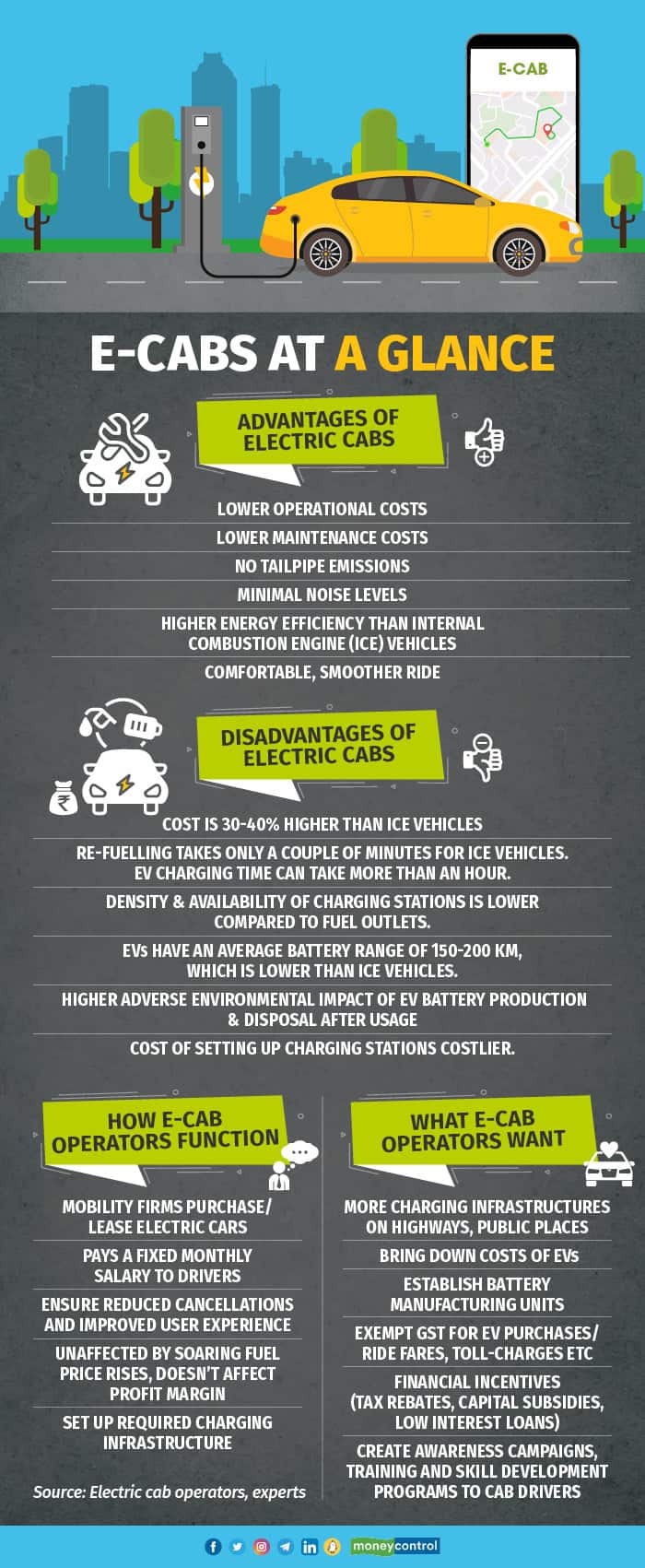 E-CAB

E-CABS AT A GLANCE

ADVANTAGES OF ELECTRIC CABS

LOWER OPERATIONAL COSTS

LOWER MAINTENANCE COSTS

NO TAILPIPE EMISSIONS

MINIMAL NOISE LEVELS

HIGHER ENERGY EFFICIENCY THAN INTERNAL COMBUSTION ENGINE (ICE) VEHICLES

COMFORTABLE, SMOOTHER RIDE

DISADVANTAGES OF ELECTRIC CABS

COST IS 30-40% HIGHER THAN ICE VEHICLES

RE-FUELLING TAKES ONLY A COUPLE OF MINUTES FOR ICE VEHICLES. EV CHARGING TIME CAN TAKE MORE THAN AN HOUR.

DENSITY & AVAILABILITY OF CHARGING STATIONS IS LOWER COMPARED TO FUEL OUTLETS.

EVs HAVE AN AVERAGE BATTERY RANGE OF 150-200 KM, WHICH IS LOWER THAN ICE VEHICLES.

HIGHER ADVERSE ENVIRONMENTAL IMPACT OF EV BATTERY PRODUCTION & DISPOSAL AFTER USAGE

COST OF SETTING UP CHARGING STATIONS COSTLIER.

HOW E-CAB OPERATORS FUNCTION

MOBILITY FIRMS PURCHASE/ LEASE ELECTRIC CARS

PAYS A FIXED MONTHLY SALARY TO DRIVERS

ENSURE REDUCED CANCELLATIONS AND IMPROVED USER EXPERIENCE

UNAFFECTED BY SOARING FUEL PRICE RISES, DOESN'T AFFECT PROFIT MARGIN

SET UP REQUIRED CHARGING INFRASTRUCTURE

Source: Electric cab operators, experts

WHAT E-CAB OPERATORS WANT

MORE CHARGING INFRASTRUCTURES ON HIGHWAYS, PUBLIC PLACES

BRING DOWN COSTS OF EVs

ESTABLISH BATTERY MANUFACTURING UNITS

EXEMPT GST FOR EV PURCHASES/ RIDE FARES, TOLL-CHARGES ETC

FINANCIAL INCENTIVES (TAX REBATES, CAPITAL SUBSIDIES, LOW INTEREST LOANS)

CREATE AWARENESS CAMPAIGNS, TRAINING AND SKILL DEVELOPMENT PROGRAMS TO CAB DRIVERS

moneycontrol